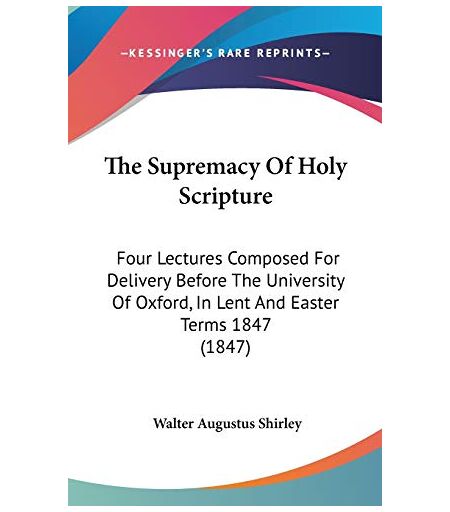 —KESSINGER'S RARE REPRINTS—

The Supremacy Of Holy Scripture

Four Lectures Composed For Delivery Before The University Of Oxford, In Lent And Easter Terms 1847 (1847)

Walter Augustus Shirley